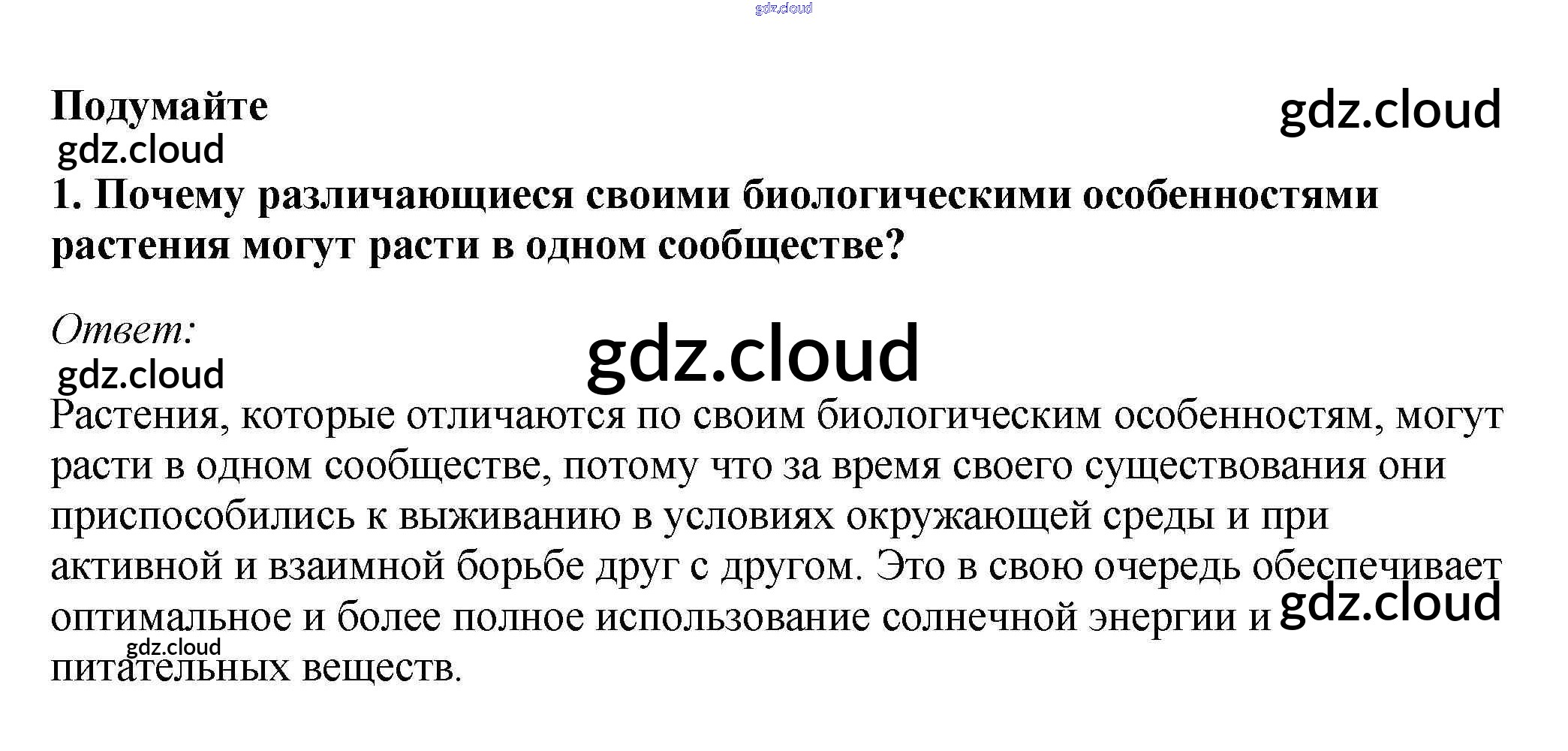 gdz.cloud

Подумайте

gdz.cloud

gdz.cloud

1. Почему различающиеся своими биологическими особенностями растения могут расти в одном сообществе?

Ответ:

gdz.cloud

gdz.cloud

Растения, которые отличаются по своим биологическим особенностям, могут расти в одном сообществе, потому что за время своего существования они приспособились к выживанию в условиях окружающей среды и при активной и взаимной борьбе друг с другом. Это в свою очередь обеспечивает оптимальное и более полное использование солнечной энергии и питательных веществ.

gdz.cloud

gdz.cloud